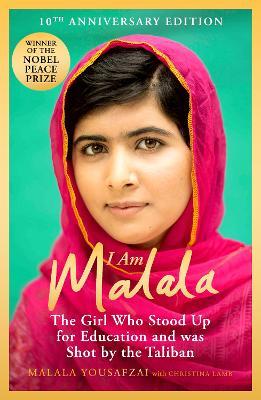 10TH ANNIVERSARY EDITION

WINNER OF THE NOBEL PEACE PRIZE

I Am Malala

The Girl Who Stood Up for Education and was Shot by the Taliban

MALALA YOUSAFZAI with CHRISTINA LAMB